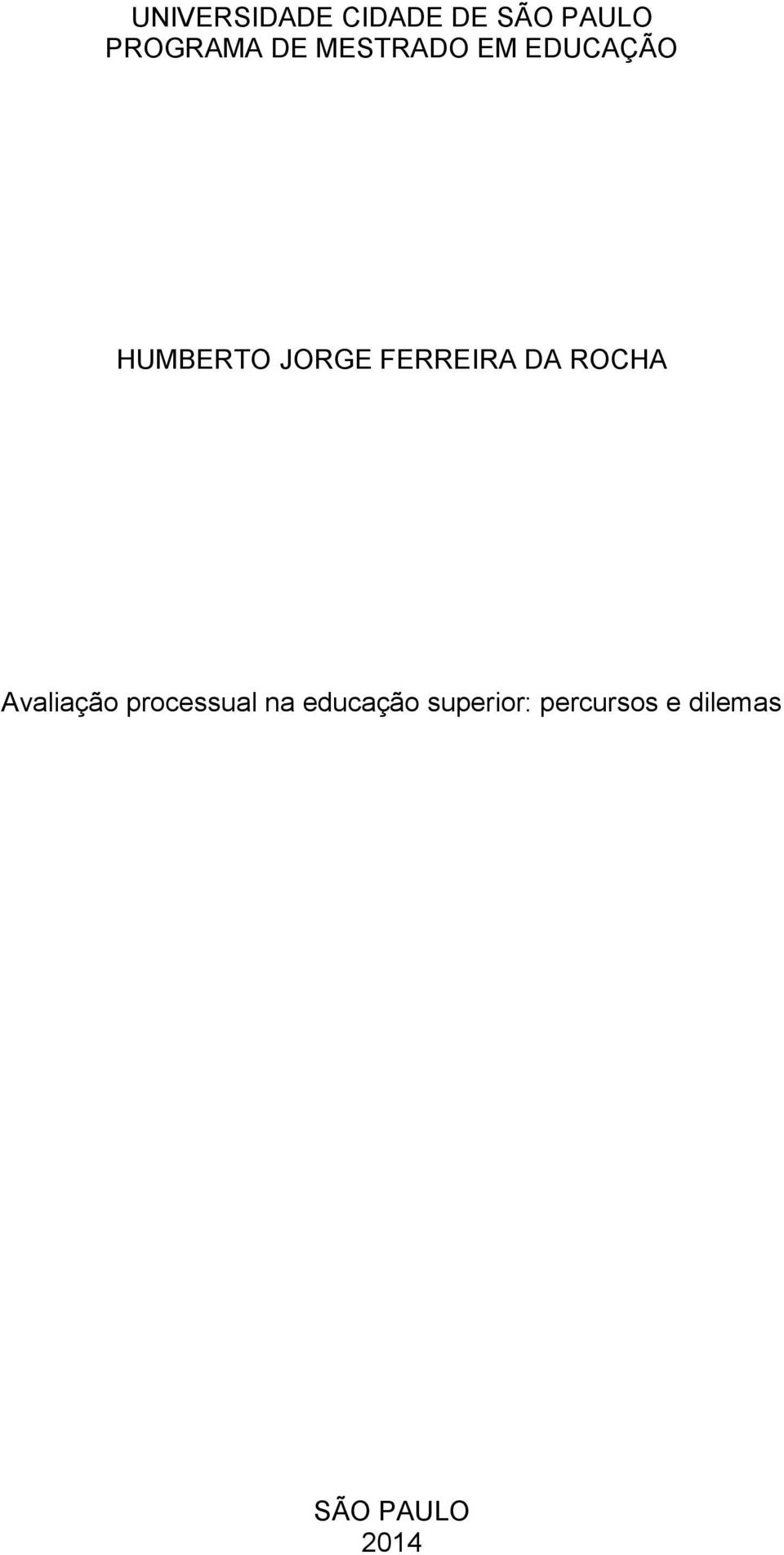 UNIVERSIDADE CIDADE DE SÃO PAULO
PROGRAMA DE MESTRADO EM EDUCAÇÃO

HUMBERTO JORGE FERREIRA DA ROCHA

Avaliação processual na educação superior: percursos e dilemas

SÃO PAULO
2014